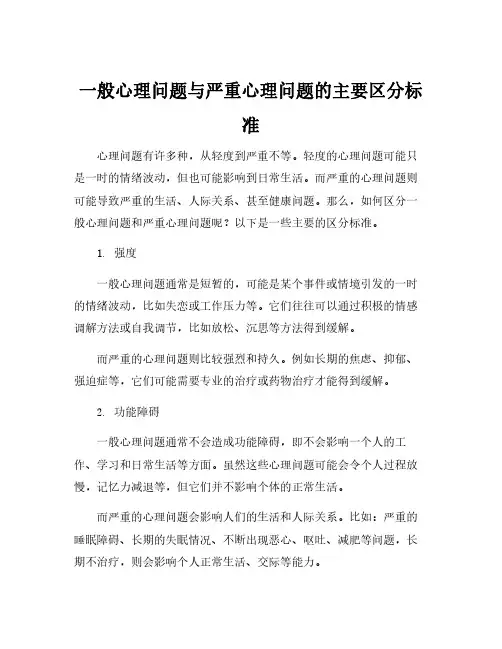 一般心理问题与严重心理问题的主要区分标准

心理问题有许多种，从轻度到严重不等。轻度的心理问题可能只是一时的情绪波动，但也可能影响到日常生活。而严重的心理问题则可能导致严重的生活、人际关系、甚至健康问题。那么，如何区分一般心理问题和严重心理问题呢？以下是一些主要的区分标准。

1. 强度

一般心理问题通常是短暂的，可能是某个事件或情境引发的一时的情绪波动，比如失恋或工作压力等。它们往往可以通过积极的情感调解方法或自我调节，比如放松、沉思等方法得到缓解。

而严重的心理问题则比较强烈和持久。例如长期的焦虑、抑郁、强迫症等，它们可能需要专业的治疗或药物治疗才能得到缓解。

2. 功能障碍

一般心理问题通常不会造成功能障碍，即不会影响一个人的工作、学习和日常生活等方面。虽然这些心理问题可能会令个人过程放慢，记忆力减退等，但它们并不影响个体的正常生活。

而严重的心理问题会影响人们的生活和人际关系。比如：严重的睡眠障碍、长期的失眠情况、不断出现恶心、呕吐、减肥等问题，长期不治疗，则会影响个人正常生活、交际等能力。